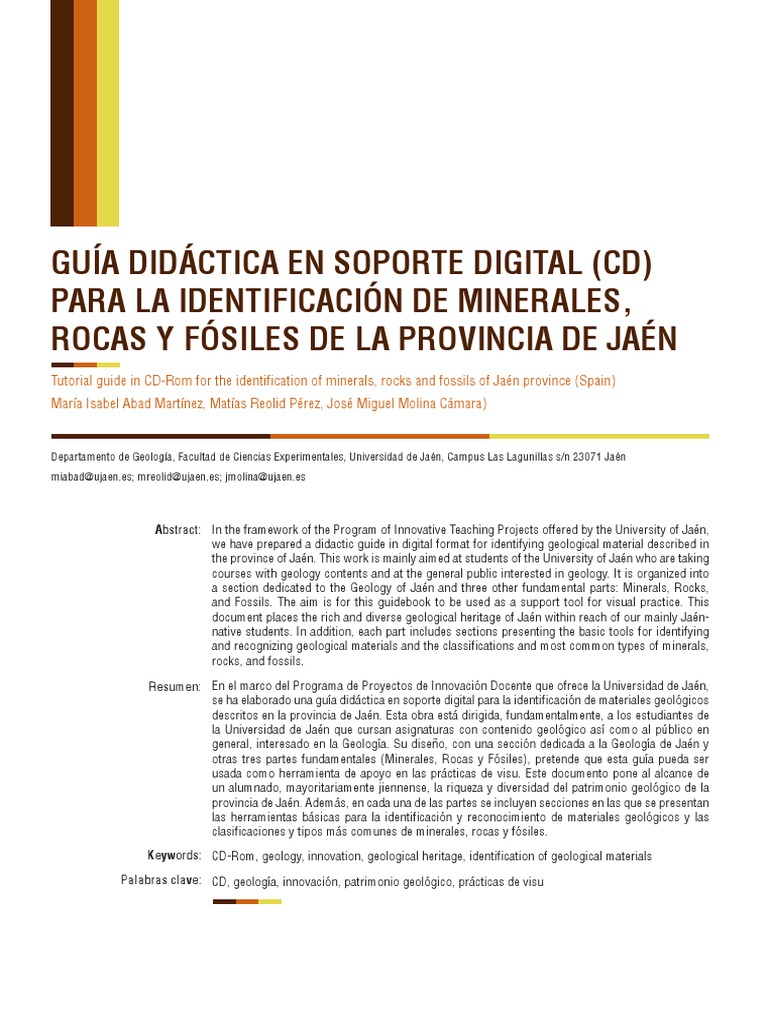 GUÍA DIDÁCTICA EN SOPORTE DIGITAL (CD) PARA LA IDENTIFICACIÓN DE MINERALES, ROCAS Y FÓSILES DE LA PROVINCIA DE JAÉN

Tutorial guide in CD-Rom for the identification of minerals, rocks and fossils of Jaén province (Spain)

María Isabel Abad Martínez, Matías Reolid Pérez, José Miguel Molina Cámara)

Departamento de Geología, Facultad de Ciencias Experimentales, Universidad de Jaén, Campus Las Lagunillas s/n 23071 Jaén

miabad@ujaen.es; mreolid@ujaen.es; jmolina@ujaen.es

Abstract: In the framework of the Program of Innovative Teaching Projects offered by the University of Jaén, we have prepared a didactic guide in digital format for identifying geological material described in the province of Jaén. This work is mainly aimed at students of the University of Jaén who are taking courses with geology contents and at the general public interested in geology. It is organized into a section dedicated to the Geology of Jaén and three other fundamental parts: Minerals, Rocks, and Fossils. The aim is for this guidebook to be used as a support tool for visual practice. This document places the rich and diverse geological heritage of Jaén within reach of our mainly Jaén-native students. In addition, each part includes sections presenting the basic tools for identifying and recognizing geological materials and the classifications and most common types of minerals, rocks, and fossils.

Resumen: En el marco del Programa de Proyectos de Innovación Docente que ofrece la Universidad de Jaén, se ha elaborado una guía didáctica en soporte digital para la identificación de materiales geológicos descritos en la provincia de Jaén. Esta obra está dirigida, fundamentalmente, a los estudiantes de la Universidad de Jaén que cursan asignaturas con contenido geológico así como al público en general, interesado en la Geología. Su diseño, con una sección dedicada a la Geología de Jaén y otras tres partes fundamentales (Minerales, Rocas y Fósiles), pretende que esta guía pueda ser usada como herramienta de apoyo en las prácticas de visu. Este documento pone al alcance de un alumnado, mayoritariamente jiennense, la riqueza y diversidad del patrimonio geológico de la provincia de Jaén. Además, en cada una de las partes se incluyen secciones en las que se presentan las herramientas básicas para la identificación y reconocimiento de materiales geológicos y las clasificaciones y tipos más comunes de minerales, rocas y fósiles.

Keywords: CD-Rom, geology, innovation, geological heritage, identification of geological materials

Palabras clave: CD, geología, innovación, patrimonio geológico, prácticas de visu